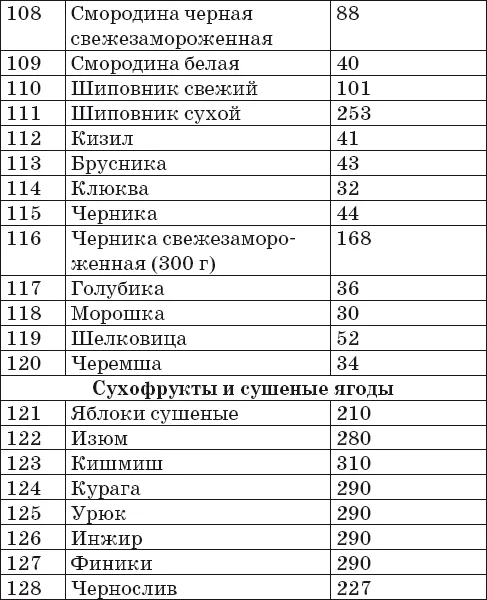 | 108 | Смородина черная свежезамороженная | 88 |
|---|---|---|
| 109 | Смородина белая | 40 |
| 110 | Шиповник свежий | 101 |
| 111 | Шиповник сухой | 253 |
| 112 | Кизил | 41 |
| 113 | Брусника | 43 |
| 114 | Клюква | 32 |
| 115 | Черника | 44 |
| 116 | Черника свежезамороженная (300 г) | 168 |
| 117 | Голубика | 36 |
| 118 | Морошка | 30 |
| 119 | Шелковица | 52 |
| 120 | Черемша | 34 |
| Сухофрукты и сушеные ягоды | | |
| 121 | Яблоки сушеные | 210 |
| 122 | Изюм | 280 |
| 123 | Кишмиш | 310 |
| 124 | Курага | 290 |
| 125 | Урюк | 290 |
| 126 | Инжир | 290 |
| 127 | Финики | 290 |
| 128 | Чернослив | 227 |